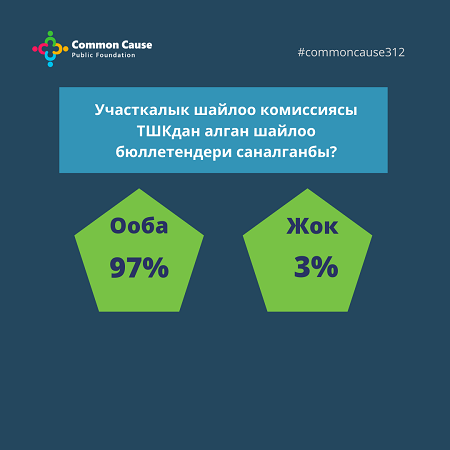 Common Cause
Public Foundation

#commoncause312

Участкалык шайлоо комиссиясы ТШКдан алган шайлоо бюллетендери саналганбы?

Ооба
97%

Жок
3%